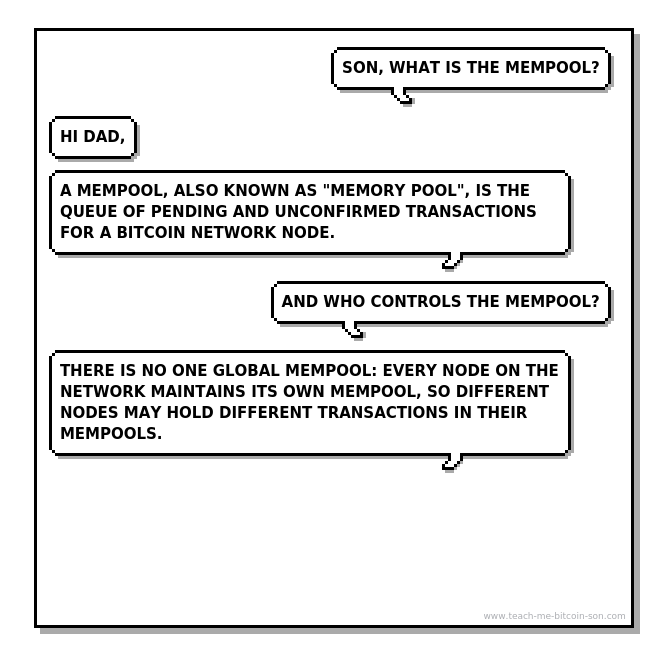 SON, WHAT IS THE MEMPOOL?

HI DAD,

A MEMPOOL, ALSO KNOWN AS "MEMORY POOL", IS THE QUEUE OF PENDING AND UNCONFIRMED TRANSACTIONS FOR A BITCOIN NETWORK NODE.

AND WHO CONTROLS THE MEMPOOL?

THERE IS NO ONE GLOBAL MEMPOOL: EVERY NODE ON THE NETWORK MAINTAINS ITS OWN MEMPOOL, SO DIFFERENT NODES MAY HOLD DIFFERENT TRANSACTIONS IN THEIR MEMPOOLS.

www.teach-me-bitcoin-son.com